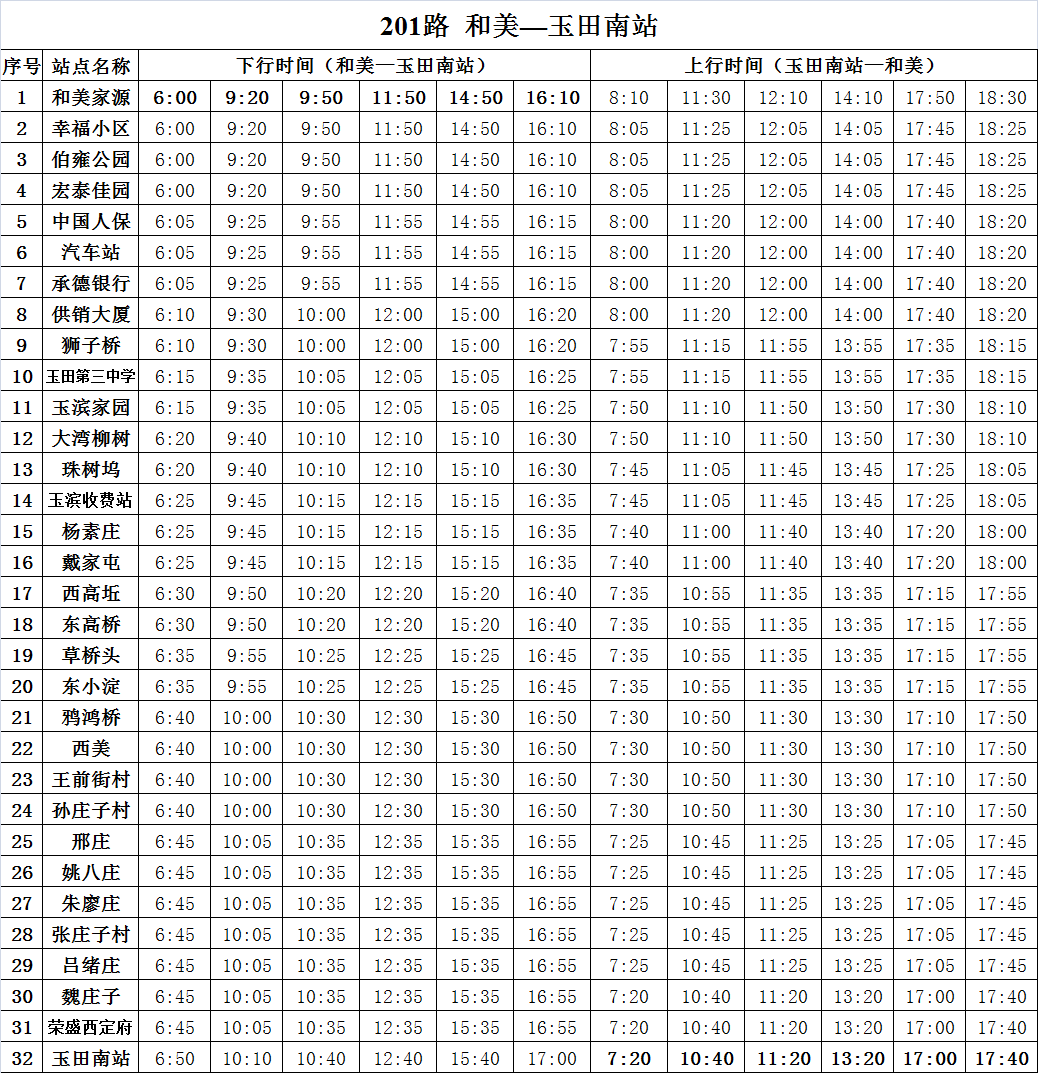 201路 和美—玉田南站

| 序号 | 站点名称 | 下行时间（和美—玉田南站） | | | | | | 上行时间（玉田南站—和美） | | | | | |
|---|---|---|---|---|---|---|---|---|---|---|---|---|---|
| 1 | 和美家源 | 6:00 | 9:20 | 9:50 | 11:50 | 14:50 | 16:10 | 8:10 | 11:30 | 12:10 | 14:10 | 17:50 | 18:30 |
| 2 | 幸福小区 | 6:00 | 9:20 | 9:50 | 11:50 | 14:50 | 16:10 | 8:05 | 11:25 | 12:05 | 14:05 | 17:45 | 18:25 |
| 3 | 伯雍公园 | 6:00 | 9:20 | 9:50 | 11:50 | 14:50 | 16:10 | 8:05 | 11:25 | 12:05 | 14:05 | 17:45 | 18:25 |
| 4 | 宏泰佳园 | 6:00 | 9:20 | 9:50 | 11:50 | 14:50 | 16:10 | 8:05 | 11:25 | 12:05 | 14:05 | 17:45 | 18:25 |
| 5 | 中国人保 | 6:05 | 9:25 | 9:55 | 11:55 | 14:55 | 16:15 | 8:00 | 11:20 | 12:00 | 14:00 | 17:40 | 18:20 |
| 6 | 汽车站 | 6:05 | 9:25 | 9:55 | 11:55 | 14:55 | 16:15 | 8:00 | 11:20 | 12:00 | 14:00 | 17:40 | 18:20 |
| 7 | 承德银行 | 6:05 | 9:25 | 9:55 | 11:55 | 14:55 | 16:15 | 8:00 | 11:20 | 12:00 | 14:00 | 17:40 | 18:20 |
| 8 | 供销大厦 | 6:10 | 9:30 | 10:00 | 12:00 | 15:00 | 16:20 | 8:00 | 11:20 | 12:00 | 14:00 | 17:40 | 18:20 |
| 9 | 狮子桥 | 6:10 | 9:30 | 10:00 | 12:00 | 15:00 | 16:20 | 7:55 | 11:15 | 11:55 | 13:55 | 17:35 | 18:15 |
| 10 | 玉田第三中学 | 6:15 | 9:35 | 10:05 | 12:05 | 15:05 | 16:25 | 7:55 | 11:15 | 11:55 | 13:55 | 17:35 | 18:15 |
| 11 | 玉滨家园 | 6:15 | 9:35 | 10:05 | 12:05 | 15:05 | 16:25 | 7:50 | 11:10 | 11:50 | 13:50 | 17:30 | 18:10 |
| 12 | 大湾柳树 | 6:20 | 9:40 | 10:10 | 12:10 | 15:10 | 16:30 | 7:50 | 11:10 | 11:50 | 13:50 | 17:30 | 18:10 |
| 13 | 珠树坞 | 6:20 | 9:40 | 10:10 | 12:10 | 15:10 | 16:30 | 7:45 | 11:05 | 11:45 | 13:45 | 17:25 | 18:05 |
| 14 | 玉滨收费站 | 6:25 | 9:45 | 10:15 | 12:15 | 15:15 | 16:35 | 7:45 | 11:05 | 11:45 | 13:45 | 17:25 | 18:05 |
| 15 | 杨素庄 | 6:25 | 9:45 | 10:15 | 12:15 | 15:15 | 16:35 | 7:40 | 11:00 | 11:40 | 13:40 | 17:20 | 18:00 |
| 16 | 戴家屯 | 6:25 | 9:45 | 10:15 | 12:15 | 15:15 | 16:35 | 7:40 | 11:00 | 11:40 | 13:40 | 17:20 | 18:00 |
| 17 | 西高坵 | 6:30 | 9:50 | 10:20 | 12:20 | 15:20 | 16:40 | 7:35 | 10:55 | 11:35 | 13:35 | 17:15 | 17:55 |
| 18 | 东高桥 | 6:30 | 9:50 | 10:20 | 12:20 | 15:20 | 16:40 | 7:35 | 10:55 | 11:35 | 13:35 | 17:15 | 17:55 |
| 19 | 草桥头 | 6:35 | 9:55 | 10:25 | 12:25 | 15:25 | 16:45 | 7:35 | 10:55 | 11:35 | 13:35 | 17:15 | 17:55 |
| 20 | 东小淀 | 6:35 | 9:55 | 10:25 | 12:25 | 15:25 | 16:45 | 7:35 | 10:55 | 11:35 | 13:35 | 17:15 | 17:55 |
| 21 | 鸦鸿桥 | 6:40 | 10:00 | 10:30 | 12:30 | 15:30 | 16:50 | 7:30 | 10:50 | 11:30 | 13:30 | 17:10 | 17:50 |
| 22 | 西美 | 6:40 | 10:00 | 10:30 | 12:30 | 15:30 | 16:50 | 7:30 | 10:50 | 11:30 | 13:30 | 17:10 | 17:50 |
| 23 | 王前街村 | 6:40 | 10:00 | 10:30 | 12:30 | 15:30 | 16:50 | 7:30 | 10:50 | 11:30 | 13:30 | 17:10 | 17:50 |
| 24 | 孙庄子村 | 6:40 | 10:00 | 10:30 | 12:30 | 15:30 | 16:50 | 7:30 | 10:50 | 11:30 | 13:30 | 17:10 | 17:50 |
| 25 | 邢庄 | 6:45 | 10:05 | 10:35 | 12:35 | 15:35 | 16:55 | 7:25 | 10:45 | 11:25 | 13:25 | 17:05 | 17:45 |
| 26 | 姚八庄 | 6:45 | 10:05 | 10:35 | 12:35 | 15:35 | 16:55 | 7:25 | 10:45 | 11:25 | 13:25 | 17:05 | 17:45 |
| 27 | 朱廖庄 | 6:45 | 10:05 | 10:35 | 12:35 | 15:35 | 16:55 | 7:25 | 10:45 | 11:25 | 13:25 | 17:05 | 17:45 |
| 28 | 张庄子村 | 6:45 | 10:05 | 10:35 | 12:35 | 15:35 | 16:55 | 7:25 | 10:45 | 11:25 | 13:25 | 17:05 | 17:45 |
| 29 | 吕绪庄 | 6:45 | 10:05 | 10:35 | 12:35 | 15:35 | 16:55 | 7:25 | 10:45 | 11:25 | 13:25 | 17:05 | 17:45 |
| 30 | 魏庄子 | 6:45 | 10:05 | 10:35 | 12:35 | 15:35 | 16:55 | 7:20 | 10:40 | 11:20 | 13:20 | 17:00 | 17:40 |
| 31 | 荣盛西定府 | 6:45 | 10:05 | 10:35 | 12:35 | 15:35 | 16:55 | 7:20 | 10:40 | 11:20 | 13:20 | 17:00 | 17:40 |
| 32 | 玉田南站 | 6:50 | 10:10 | 10:40 | 12:40 | 15:40 | 17:00 | 7:20 | 10:40 | 11:20 | 13:20 | 17:00 | 17:40 |